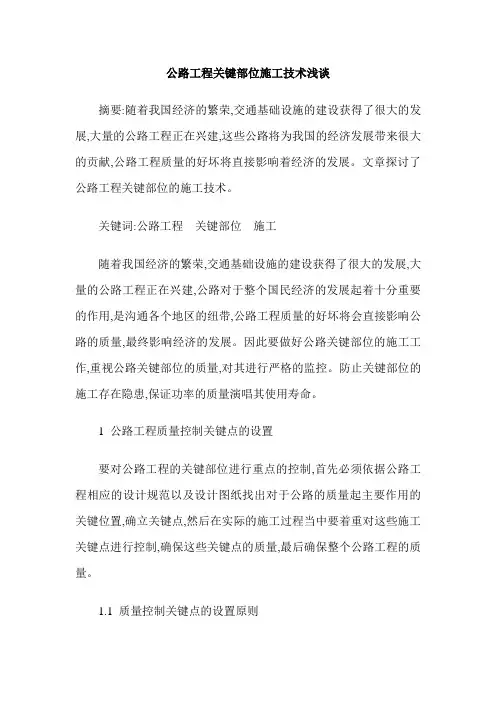 公路工程关键部位施工技术浅谈

摘要:随着我国经济的繁荣,交通基础设施的建设获得了很大的发展,大量的公路工程正在兴建,这些公路将为我国的经济发展带来很大的贡献,公路工程质量的好坏将直接影响着经济的发展。文章探讨了公路工程关键部位的施工技术。

关键词:公路工程　关键部位　施工

随着我国经济的繁荣,交通基础设施的建设获得了很大的发展,大量的公路工程正在兴建,公路对于整个国民经济的发展起着十分重要的作用,是沟通各个地区的纽带,公路工程质量的好坏将会直接影响公路的质量,最终影响经济的发展。因此要做好公路关键部位的施工工作,重视公路关键部位的质量,对其进行严格的监控。防止关键部位的施工存在隐患,保证功率的质量演唱其使用寿命。

1 公路工程质量控制关键点的设置

要对公路工程的关键部位进行重点的控制,首先必须依据公路工程相应的设计规范以及设计图纸找出对于公路的质量起主要作用的关键位置,确立关键点,然后在实际的施工过程当中要着重对这些施工关键点进行控制,确保这些关键点的质量,最后确保整个公路工程的质量。

1.1 质量控制关键点的设置原则